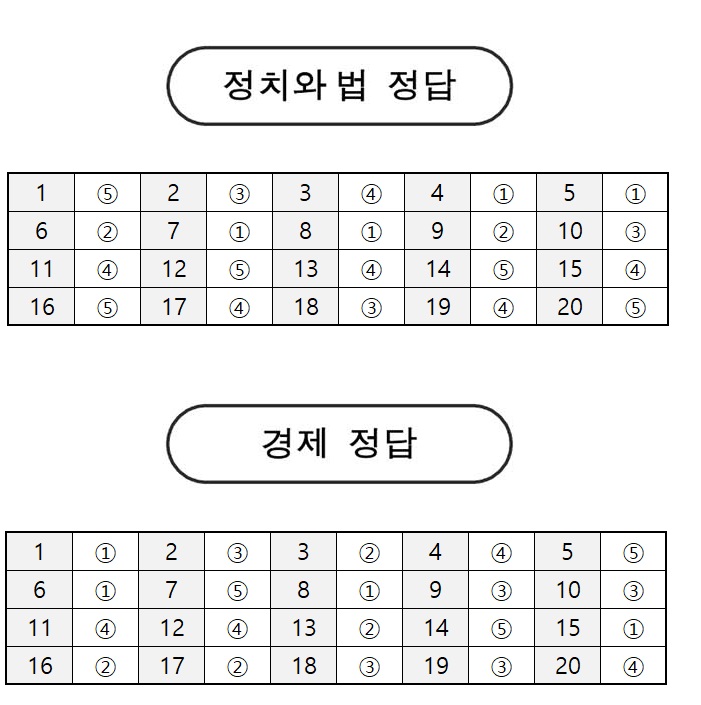 정치와법 정답

| 1 | ⑤ | 2 | ③ | 3 | ④ | 4 | ① | 5 | ① |
|---|---|---|---|---|---|---|---|---|---|
| 6 | ② | 7 | ① | 8 | ① | 9 | ② | 10 | ③ |
| 11 | ④ | 12 | ⑤ | 13 | ④ | 14 | ⑤ | 15 | ④ |
| 16 | ⑤ | 17 | ④ | 18 | ③ | 19 | ④ | 20 | ⑤ |

경제 정답

| 1 | ① | 2 | ③ | 3 | ② | 4 | ④ | 5 | ⑤ |
|---|---|---|---|---|---|---|---|---|---|
| 6 | ① | 7 | ⑤ | 8 | ① | 9 | ③ | 10 | ③ |
| 11 | ④ | 12 | ④ | 13 | ② | 14 | ⑤ | 15 | ① |
| 16 | ② | 17 | ② | 18 | ③ | 19 | ③ | 20 | ④ |